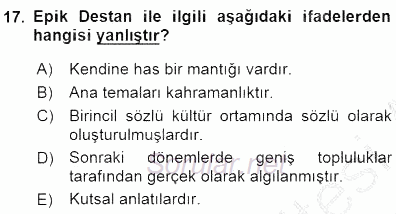 17. Epik Destan ile ilgili aşağıdaki ifadelerden hangisi yanlıştır?

A) Kendine has bir mantığı vardır.

B) Ana temaları kahramanlıktır.

C) Birincil sözlü kültür ortamında sözlü olarak oluşturulmuşlardır.

D) Sonraki dönemlerde geniş topluluklar tarafından gerçek olarak algılanmıştır.

E) Kutsal anlatılardır.

sorular.net